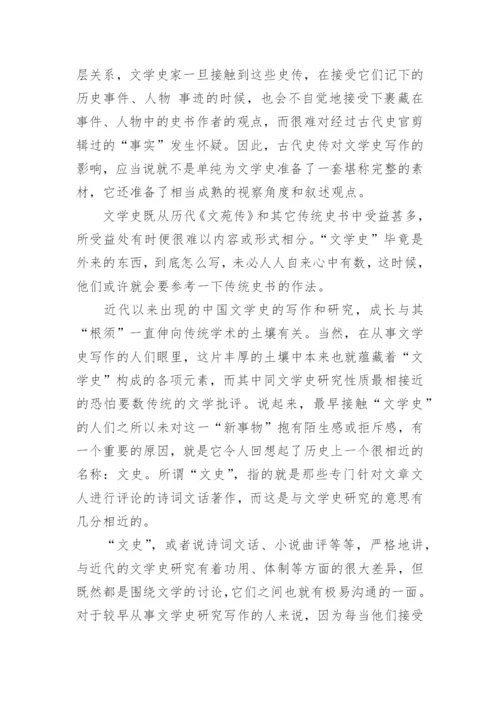 层关系，文学史家一旦接触到这些史传，在接受它们记下的历史事件、人物 事迹的时候，也会不自觉地接受下裹藏在事件、人物中的史书作者的观点，而很难对经过古代史官剪辑过的“事实”发生怀疑。因此，古代史传对文学史写作的影响，应当说就不是单纯为文学史准备了一套堪称完整的素材，它还准备了相当成熟的视察角度和叙述观点。

文学史既从历代《文苑传》和其它传统史书中受益甚多，所受益处有时便很难以内容或形式相分。“文学史”毕竟是外来的东西，到底怎么写，未必人人自来心中有数，这时候，他们或许就会要参考一下传统史书的作法。

近代以来出现的中国文学史的写作和研究，成长与其“根须”一直伸向传统学术的土壤有关。当然，在从事文学史写作的人们眼里，这片丰厚的土壤中本来也就蕴藏着“文学史”构成的各项元素，而其中同文学史研究性质最相接近的恐怕要数传统的文学批评。说起来，最早接触“文学史”的人们之所以未对这一“新事物”抱有陌生感或拒斥感，有一个重要的原因，就是它令人回想起了历史上一个很相近的名称：文史。所谓“文史”，指的就是那些专门针对文章文人进行评论的诗词文话著作，而这是与文学史研究的意思有几分相近的。

“文史”，或者说诗词文话、小说曲评等等，严格地讲，与近代的文学史研究有着功用、体制等方面的很大差异，但既然都是围绕文学的讨论，它们之间也就有极易沟通的一面。对于较早从事文学史研究写作的人来说，因为每当他们接受